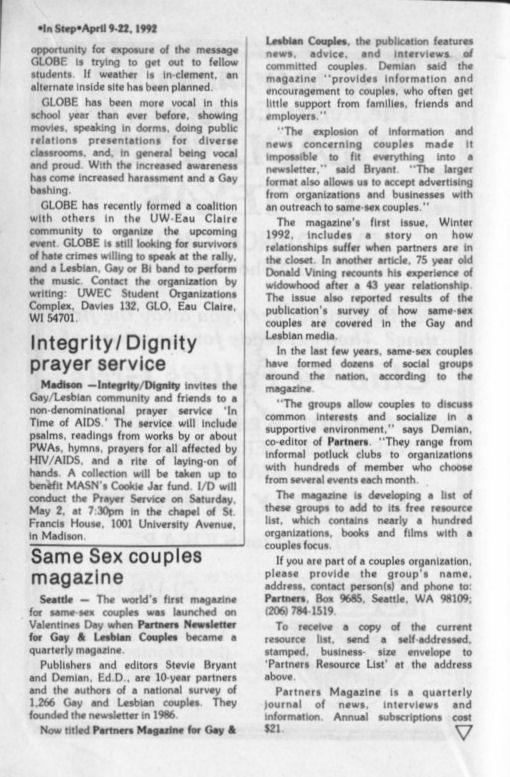 •In Step•April 9-22, 1992

opportunity for exposure of the message GLOBE is trying to get out to fellow students. If weather is in-clement, an alternate inside site has been planned.

GLOBE has been more vocal in this school year than ever before, showing movies, speaking in dorms, doing public relations presentations for diverse classrooms, and, in general being vocal and proud. With the increased awareness has come increased harassment and a Gay bashing.

GLOBE has recently formed a coalition with others in the UW-Eau Claire community to organize the upcoming event. GLOBE is still looking for survivors of hate crimes willing to speak at the rally, and a Lesbian, Gay or Bi band to perform the music. Contact the organization by writing: UWEC Student Organizations Complex, Davies 132, GLO, Eau Claire, WI 54701.

Integrity/Dignity prayer service

Madison —Integrity/Dignity invites the Gay/Lesbian community and friends to a non-denominational prayer service 'In Time of AIDS.' The service will include psalms, readings from works by or about PWAs, hymns, prayers for all affected by HIV/AIDS, and a rite of laying-on of hands. A collection will be taken up to benefit MASN's Cookie Jar fund. I/D will conduct the Prayer Service on Saturday, May 2, at 7:30pm in the chapel of St. Francis House, 1001 University Avenue, in Madison.

Same Sex couples magazine

Seattle — The world's first magazine for same-sex couples was launched on Valentines Day when Partners Newsletter for Gay & Lesbian Couples became a quarterly magazine.

Publishers and editors Stevie Bryant and Demian, Ed.D., are 10-year partners and the authors of a national survey of 1,266 Gay and Lesbian couples. They founded the newsletter in 1986.

Now titled Partners Magazine for Gay & Lesbian Couples, the publication features news, advice, and interviews of committed couples. Demian said the magazine "provides information and encouragement to couples, who often get little support from families, friends and employers."

"The explosion of information and news concerning couples made it impossible to fit everything into a newsletter," said Bryant. "The larger format also allows us to accept advertising from organizations and businesses with an outreach to same-sex couples."

The magazine's first issue, Winter 1992, includes a story on how relationships suffer when partners are in the closet. In another article, 75 year old Donald Vining recounts his experience of widowhood after a 43 year relationship. The issue also reported results of the publication's survey of how same-sex couples are covered in the Gay and Lesbian media.

In the last few years, same-sex couples have formed dozens of social groups around the nation, according to the magazine.

"The groups allow couples to discuss common interests and socialize in a supportive environment," says Demian, co-editor of Partners. "They range from informal potluck clubs to organizations with hundreds of member who choose from several events each month.

The magazine is developing a list of these groups to add to its free resource list, which contains nearly a hundred organizations, books and films with a couples focus.

If you are part of a couples organization, please provide the group's name, address, contact person(s) and phone to: Partners, Box 9685, Seattle, WA 98109; (206) 784-1519.

To receive a copy of the current resource list, send a self-addressed, stamped, business- size envelope to 'Partners Resource List' at the address above.

Partners Magazine is a quarterly journal of news, interviews and information. Annual subscriptions cost $21.